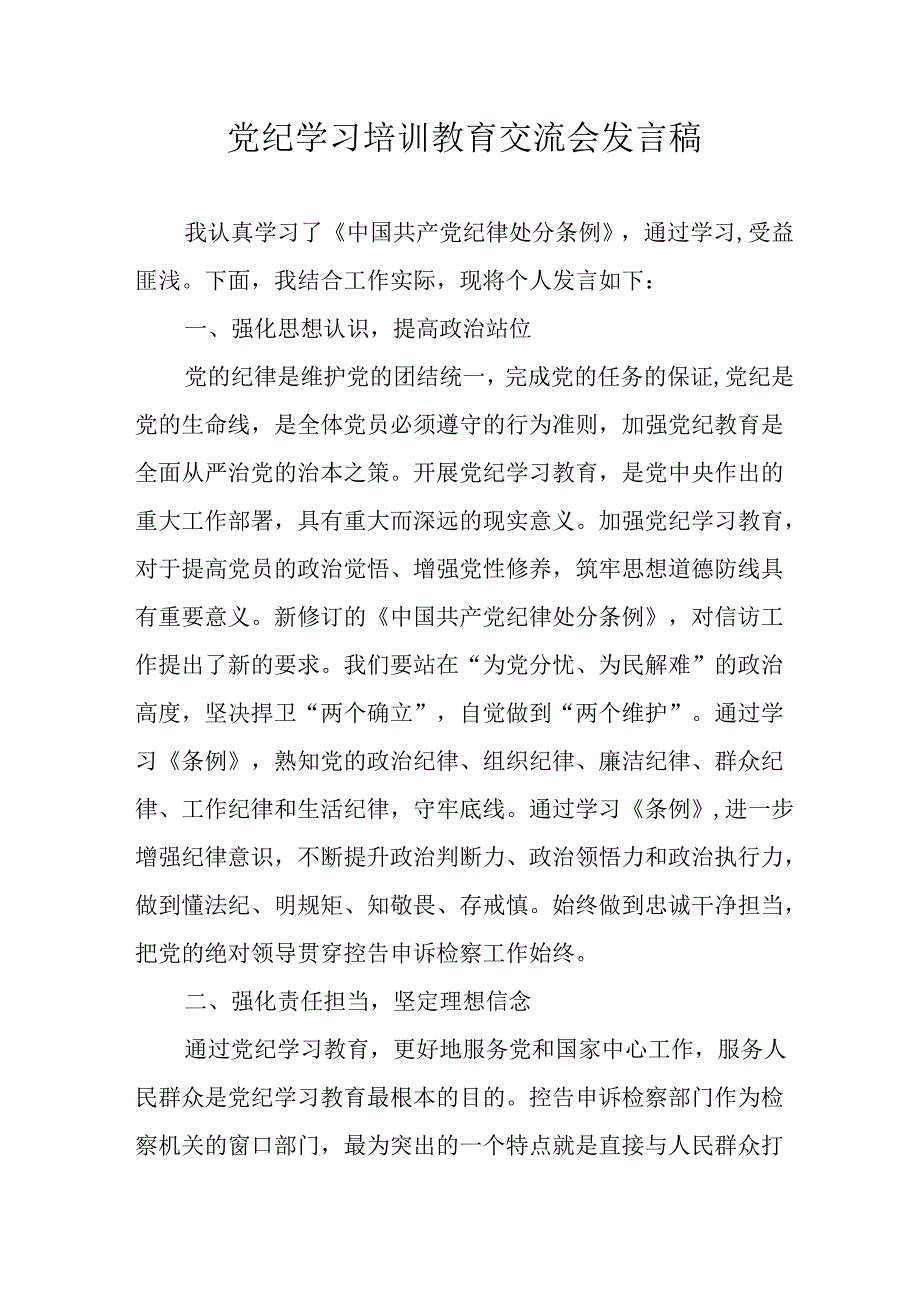 党纪学习培训教育交流会发言稿

我认真学习了《中国共产党纪律处分条例》，通过学习,受益匪浅。下面，我结合工作实际，现将个人发言如下：

一、强化思想认识，提高政治站位

党的纪律是维护党的团结统一，完成党的任务的保证,党纪是党的生命线，是全体党员必须遵守的行为准则，加强党纪教育是全面从严治党的治本之策。开展党纪学习教育，是党中央作出的重大工作部署，具有重大而深远的现实意义。加强党纪学习教育，对于提高党员的政治觉悟、增强党性修养，筑牢思想道德防线具有重要意义。新修订的《中国共产党纪律处分条例》，对信访工作提出了新的要求。我们要站在“为党分忧、为民解难”的政治高度，坚决捍卫“两个确立”，自觉做到“两个维护”。通过学习《条例》，熟知党的政治纪律、组织纪律、廉洁纪律、群众纪律、工作纪律和生活纪律，守牢底线。通过学习《条例》,进一步增强纪律意识，不断提升政治判断力、政治领悟力和政治执行力，做到懂法纪、明规矩、知敬畏、存戒慎。始终做到忠诚干净担当，把党的绝对领导贯穿控告申诉检察工作始终。

二、强化责任担当，坚定理想信念

通过党纪学习教育，更好地服务党和国家中心工作，服务人民群众是党纪学习教育最根本的目的。控告申诉检察部门作为检察机关的窗口部门，最为突出的一个特点就是直接与人民群众打